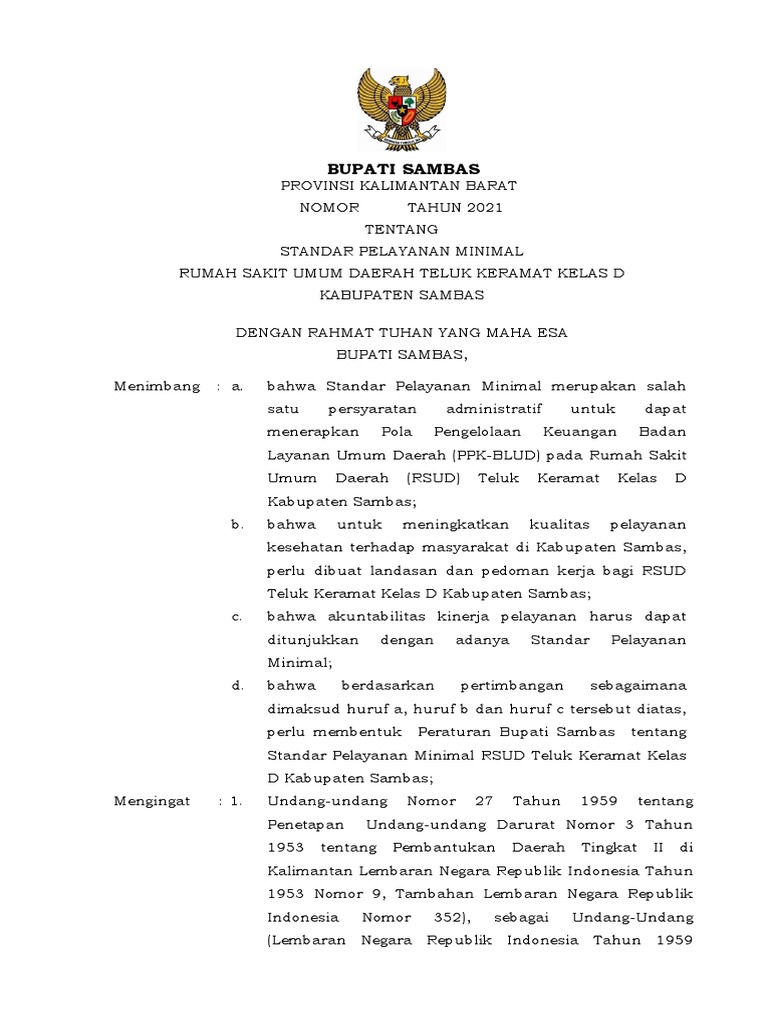 BUPATI SAMBAS
PROVINSI KALIMANTAN BARAT
NOMOR TAHUN 2021
TENTANG
STANDAR PELAYANAN MINIMAL
RUMAH SAKIT UMUM DAERAH TELUK KERAMAT KELAS D
KABUPATEN SAMBAS

DENGAN RAHMAT TUHAN YANG MAHA ESA
BUPATI SAMBAS,

Menimbang : a. bahwa Standar Pelayanan Minimal merupakan salah satu persyaratan administratif untuk dapat menerapkan Pola Pengelolaan Keuangan Badan Layanan Umum Daerah (PPK-BLUD) pada Rumah Sakit Umum Daerah (RSUD) Teluk Keramat Kelas D Kabupaten Sambas;

b. bahwa untuk meningkatkan kualitas pelayanan kesehatan terhadap masyarakat di Kabupaten Sambas, perlu dibuat landasan dan pedoman kerja bagi RSUD Teluk Keramat Kelas D Kabupaten Sambas;

c. bahwa akuntabilitas kinerja pelayanan harus dapat ditunjukkan dengan adanya Standar Pelayanan Minimal;

d. bahwa berdasarkan pertimbangan sebagaimana dimaksud huruf a, huruf b dan huruf c tersebut diatas, perlu membentuk Peraturan Bupati Sambas tentang Standar Pelayanan Minimal RSUD Teluk Keramat Kelas D Kabupaten Sambas;

Mengingat : 1. Undang-undang Nomor 27 Tahun 1959 tentang Penetapan Undang-undang Darurat Nomor 3 Tahun 1953 tentang Pembantukan Daerah Tingkat II di Kalimantan Lembaran Negara Republik Indonesia Tahun 1953 Nomor 9, Tambahan Lembaran Negara Republik Indonesia Nomor 352), sebagai Undang-Undang (Lembaran Negara Republik Indonesia Tahun 1959